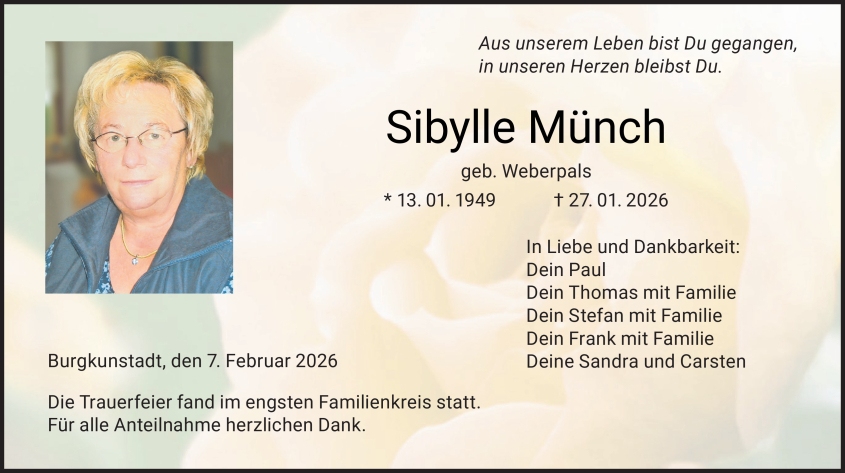 Aus unserem Leben bist Du gegangen,
in unseren Herzen bleibst Du.

Sibylle Münch

geb. Weberpals

* 13. 01. 1949 † 27. 01. 2026

In Liebe und Dankbarkeit:
Dein Paul
Dein Thomas mit Familie
Dein Stefan mit Familie
Dein Frank mit Familie
Deine Sandra und Carsten

Burgkunstadt, den 7. Februar 2026

Die Trauerfeier fand im engsten Familienkreis statt.
Für alle Anteilnahme herzlichen Dank.